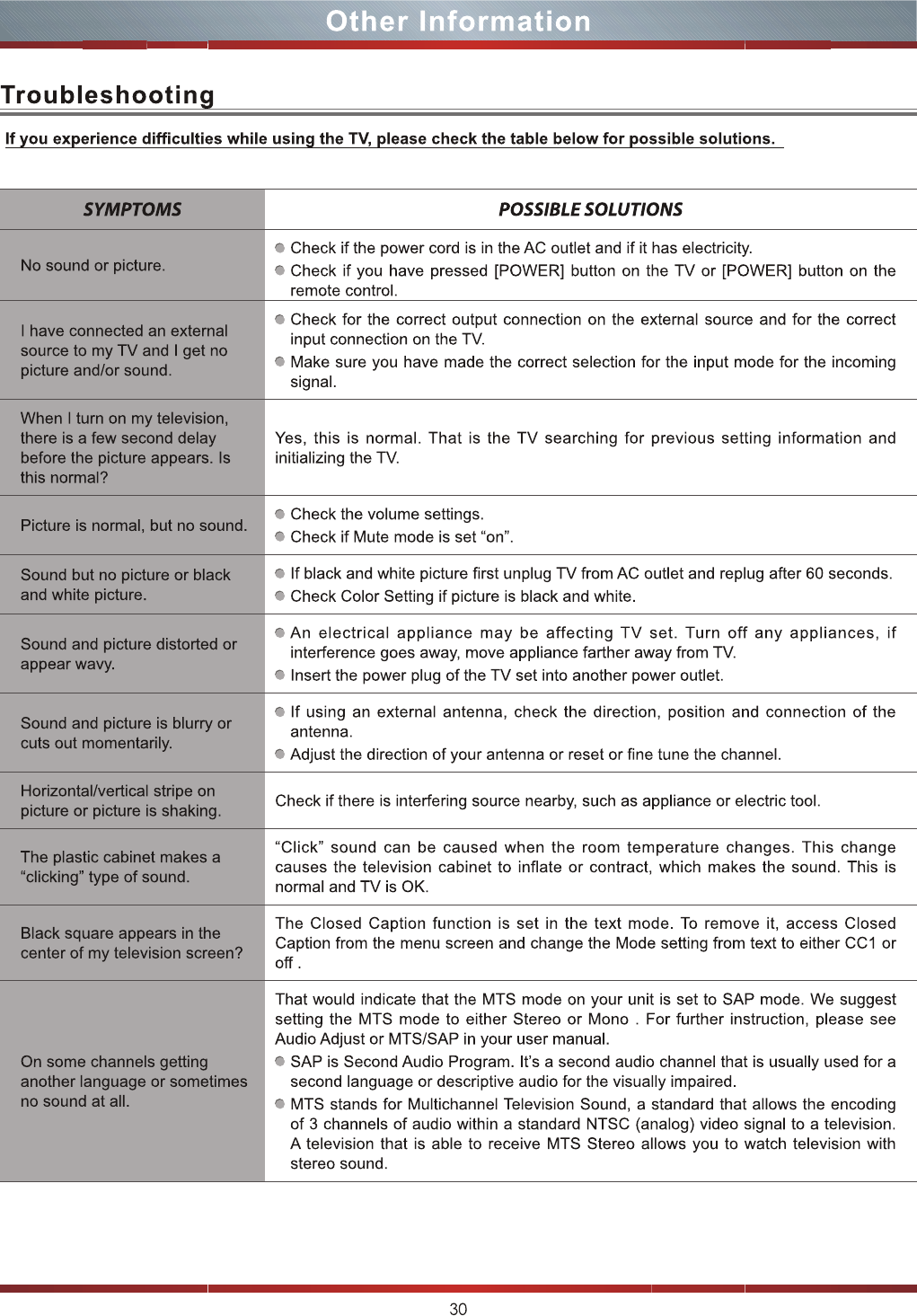 Other Information

Troubleshooting

If you experience difficulties while using the TV, please check the table below for possible solutions.

| SYMPTOMS | POSSIBLE SOLUTIONS |
|---|---|
| No sound or picture. | Check if the power cord is in the AC outlet and if it has electricity. Check if you have pressed [POWER] button on the TV or [POWER] button on the remote control. |
| I have connected an external source to my TV and I get no picture and/or sound. | Check for the correct output connection on the external source and for the correct input connection on the TV. Make sure you have made the correct selection for the input mode for the incoming signal. |
| When I turn on my television, there is a few second delay before the picture appears. Is this normal? | Yes, this is normal. That is the TV searching for previous setting information and initializing the TV. |
| Picture is normal, but no sound. | Check the volume settings. Check if Mute mode is set “on”. |
| Sound but no picture or black and white picture. | If black and white picture first unplug TV from AC outlet and replug after 60 seconds. Check Color Setting if picture is black and white. |
| Sound and picture distorted or appear wavy. | An electrical appliance may be affecting TV set. Turn off any appliances, if interference goes away, move appliance farther away from TV. Insert the power plug of the TV set into another power outlet. |
| Sound and picture is blurry or cuts out momentarily. | If using an external antenna, check the direction, position and connection of the antenna. Adjust the direction of your antenna or reset or fine tune the channel. |
| Horizontal/vertical stripe on picture or picture is shaking. | Check if there is interfering source nearby, such as appliance or electric tool. |
| The plastic cabinet makes a “clicking” type of sound. | “Click” sound can be caused when the room temperature changes. This change causes the television cabinet to inflate or contract, which makes the sound. This is normal and TV is OK. |
| Black square appears in the center of my television screen? | The Closed Caption function is set in the text mode. To remove it, access Closed Caption from the menu screen and change the Mode setting from text to either CC1 or off . |
| On some channels getting another language or sometimes no sound at all. | That would indicate that the MTS mode on your unit is set to SAP mode. We suggest setting the MTS mode to either Stereo or Mono . For further instruction, please see Audio Adjust or MTS/SAP in your user manual. SAP is Second Audio Program. It’s a second audio channel that is usually used for a second language or descriptive audio for the visually impaired. MTS stands for Multichannel Television Sound, a standard that allows the encoding of 3 channels of audio within a standard NTSC (analog) video signal to a television. A television that is able to receive MTS Stereo allows you to watch television with stereo sound. |

30